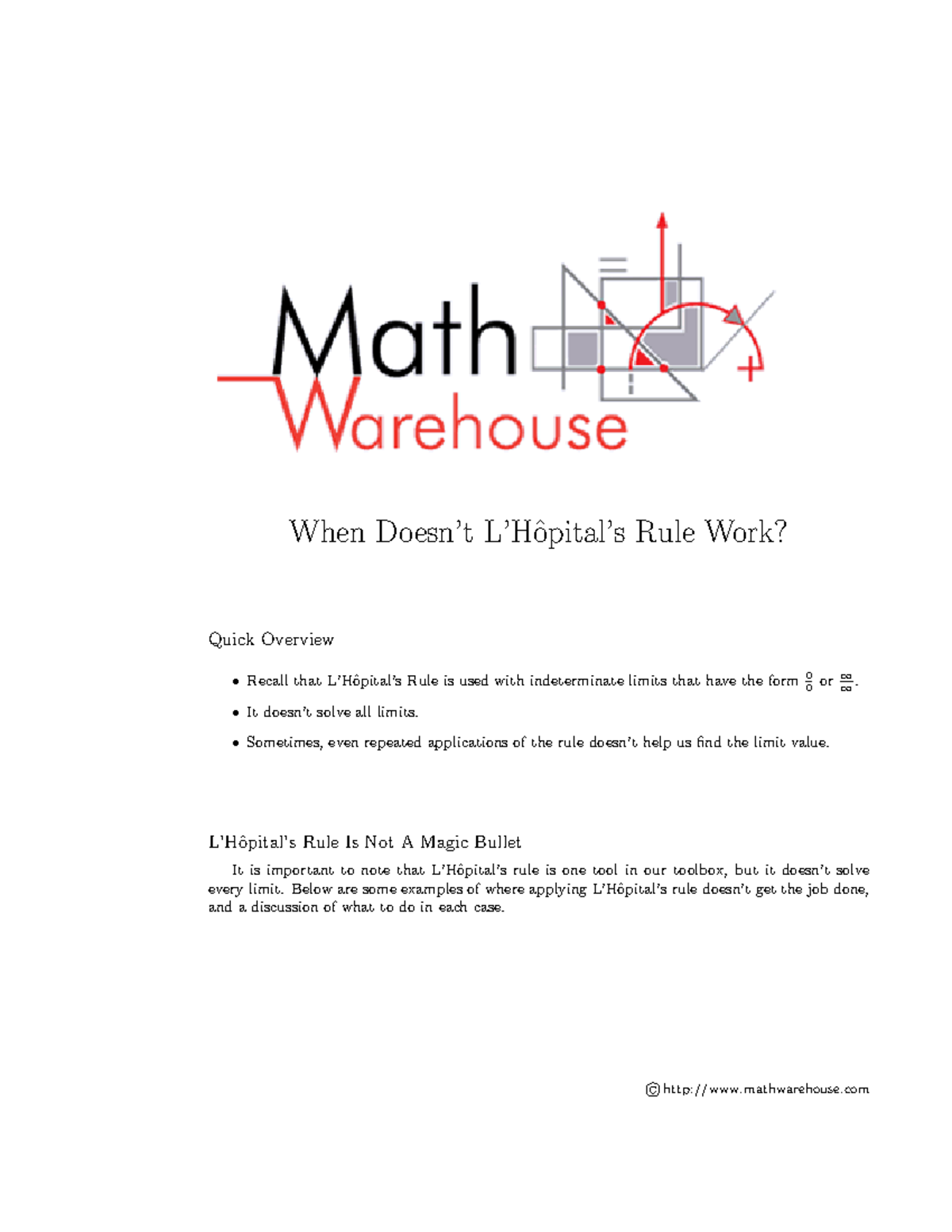 Math Warehouse

When Doesn't L'Hôpital's Rule Work?

Quick Overview

• Recall that L'Hôpital's Rule is used with indeterminate limits that have the form $\frac{0}{0}$ or $\frac{\infty}{\infty}$.

• It doesn't solve all limits.

• Sometimes, even repeated applications of the rule doesn't help us find the limit value.

L'Hôpital's Rule Is Not A Magic Bullet

It is important to note that L'Hôpital's rule is one tool in our toolbox, but it doesn't solve every limit. Below are some examples of where applying L'Hôpital's rule doesn't get the job done, and a discussion of what to do in each case.

© http://www.mathwarehouse.com